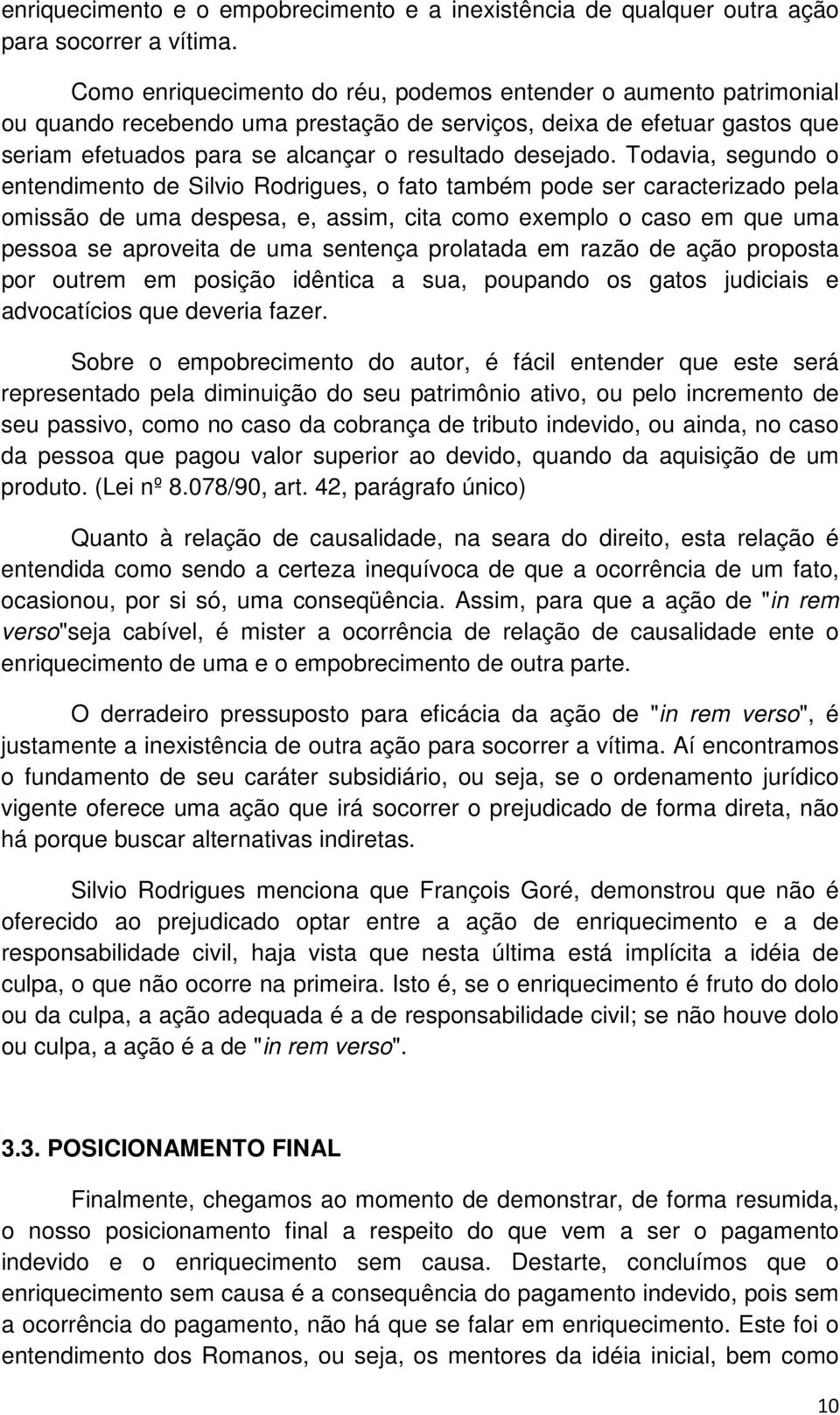 enriquecimento e o empobrecimento e a inexistência de qualquer outra ação para socorrer a vítima.

Como enriquecimento do réu, podemos entender o aumento patrimonial ou quando recebendo uma prestação de serviços, deixa de efetuar gastos que seriam efetuados para se alcançar o resultado desejado. Todavia, segundo o entendimento de Silvio Rodrigues, o fato também pode ser caracterizado pela omissão de uma despesa, e, assim, cita como exemplo o caso em que uma pessoa se aproveita de uma sentença prolatada em razão de ação proposta por outrem em posição idêntica a sua, poupando os gatos judiciais e advocatícios que deveria fazer.

Sobre o empobrecimento do autor, é fácil entender que este será representado pela diminuição do seu patrimônio ativo, ou pelo incremento de seu passivo, como no caso da cobrança de tributo indevido, ou ainda, no caso da pessoa que pagou valor superior ao devido, quando da aquisição de um produto. (Lei nº 8.078/90, art. 42, parágrafo único)

Quanto à relação de causalidade, na seara do direito, esta relação é entendida como sendo a certeza inequívoca de que a ocorrência de um fato, ocasionou, por si só, uma conseqüência. Assim, para que a ação de "in rem verso"seja cabível, é mister a ocorrência de relação de causalidade ente o enriquecimento de uma e o empobrecimento de outra parte.

O derradeiro pressuposto para eficácia da ação de "in rem verso", é justamente a inexistência de outra ação para socorrer a vítima. Aí encontramos o fundamento de seu caráter subsidiário, ou seja, se o ordenamento jurídico vigente oferece uma ação que irá socorrer o prejudicado de forma direta, não há porque buscar alternativas indiretas.

Silvio Rodrigues menciona que François Goré, demonstrou que não é oferecido ao prejudicado optar entre a ação de enriquecimento e a de responsabilidade civil, haja vista que nesta última está implícita a idéia de culpa, o que não ocorre na primeira. Isto é, se o enriquecimento é fruto do dolo ou da culpa, a ação adequada é a de responsabilidade civil; se não houve dolo ou culpa, a ação é a de "in rem verso".

3.3. POSICIONAMENTO FINAL

Finalmente, chegamos ao momento de demonstrar, de forma resumida, o nosso posicionamento final a respeito do que vem a ser o pagamento indevido e o enriquecimento sem causa. Destarte, concluímos que o enriquecimento sem causa é a consequência do pagamento indevido, pois sem a ocorrência do pagamento, não há que se falar em enriquecimento. Este foi o entendimento dos Romanos, ou seja, os mentores da idéia inicial, bem como

10